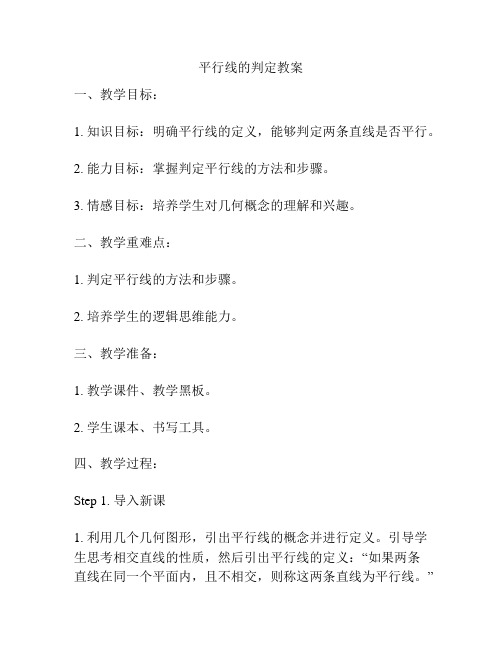 平行线的判定教案

一、教学目标：

1. 知识目标：明确平行线的定义，能够判定两条直线是否平行。

2. 能力目标：掌握判定平行线的方法和步骤。

3. 情感目标：培养学生对几何概念的理解和兴趣。

二、教学重难点：

1. 判定平行线的方法和步骤。

2. 培养学生的逻辑思维能力。

三、教学准备：

1. 教学课件、教学黑板。

2. 学生课本、书写工具。

四、教学过程：

Step 1. 导入新课

1. 利用几个几何图形，引出平行线的概念并进行定义。引导学生思考相交直线的性质，然后引出平行线的定义：“如果两条直线在同一个平面内，且不相交，则称这两条直线为平行线。”